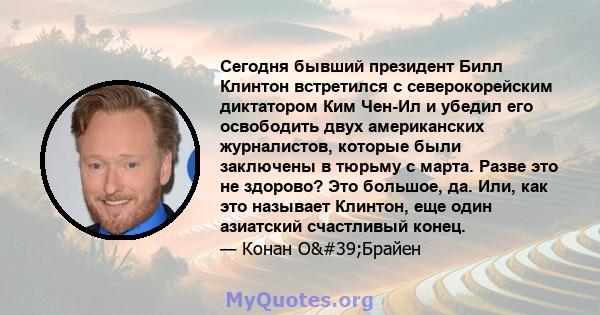 Сегодня бывший президент Билл Клинтон встретился с северокорейским диктатором Ким Чен-Ил и убедил его освободить двух американских журналистов, которые были заключены в тюрьму с марта. Разве это не здорово? Это большое, да. Или, как это называет Клинтон, еще один азиатский счастливый конец.
— Конан O&#39;Брайен

MyQuotes.org